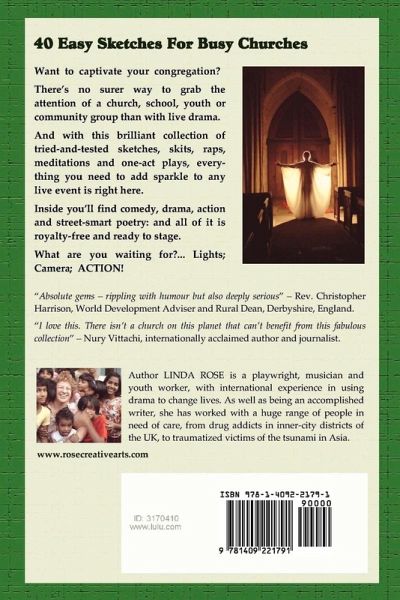 40 Easy Sketches For Busy Churches

Want to captivate your congregation?

There's no surer way to grab the attention of a church, school, youth or community group than with live drama.

And with this brilliant collection of tried-and-tested sketches, skits, raps, meditations and one-act plays, everything you need to add sparkle to any live event is right here.

Inside you'll find comedy, drama, action and street-smart poetry: and all of it is royalty-free and ready to stage.

What are you waiting for?... Lights; Camera; ACTION!

"Absolute gems – rippling with humour but also deeply serious" – Rev. Christopher Harrison, World Development Adviser and Rural Dean, Derbyshire, England.

"I love this. There isn't a church on this planet that can't benefit from this fabulous collection" – Nury Vittachi, internationally acclaimed author and journalist.

Author LINDA ROSE is a playwright, musician and youth worker, with international experience in using drama to change lives. As well as being an accomplished writer, she has worked with a huge range of people in need of care, from drug addicts in inner-city districts of the UK, to traumatized victims of the tsunami in Asia.

www.rosecreativearts.com

ID: 3170410
www.lulu.com

ISBN 978-1-4092-2179-1
90000
9 781409 221791